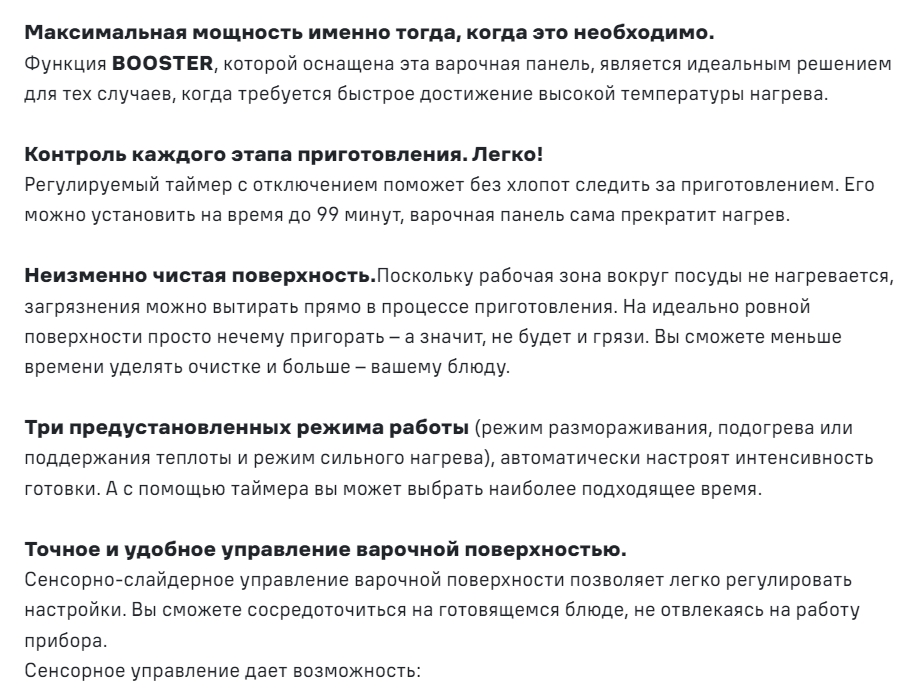 Максимальная мощность именно тогда, когда это необходимо.
Функция BOOSTER, которой оснащена эта варочная панель, является идеальным решением для тех случаев, когда требуется быстрое достижение высокой температуры нагрева.

Контроль каждого этапа приготовления. Легко!
Регулируемый таймер с отключением поможет без хлопот следить за приготовлением. Его можно установить на время до 99 минут, варочная панель сама прекратит нагрев.

Неизменно чистая поверхность.Поскольку рабочая зона вокруг посуды не нагревается, загрязнения можно вытирать прямо в процессе приготовления. На идеально ровной поверхности просто нечему пригорать – а значит, не будет и грязи. Вы сможете меньше времени уделять очистке и больше – вашему блюду.

Три предустановленных режима работы (режим размораживания, подогрева или поддержания теплоты и режим сильного нагрева), автоматически настроят интенсивность готовки. А с помощью таймера вы может выбрать наиболее подходящее время.

Точное и удобное управление варочной поверхностью.
Сенсорно-слайдерное управление варочной поверхности позволяет легко регулировать настройки. Вы сможете сосредоточиться на готовящемся блюде, не отвлекаясь на работу прибора.
Сенсорное управление дает возможность: